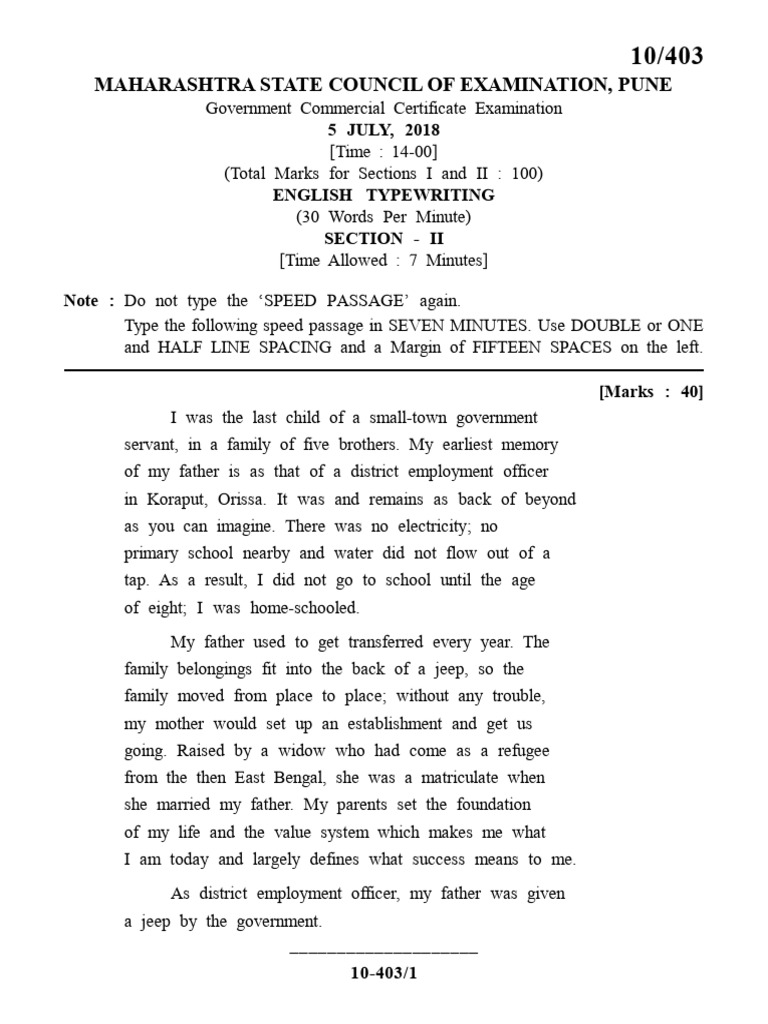 10/403

MAHARASHTRA STATE COUNCIL OF EXAMINATION, PUNE

Government Commercial Certificate Examination

5 JULY, 2018

[Time : 14-00]

(Total Marks for Sections I and II : 100)

ENGLISH TYPEWRITING

(30 Words Per Minute)

SECTION - II

[Time Allowed : 7 Minutes]

Note : Do not type the 'SPEED PASSAGE' again.
Type the following speed passage in SEVEN MINUTES. Use DOUBLE or ONE and HALF LINE SPACING and a Margin of FIFTEEN SPACES on the left.

[Marks : 40]

I was the last child of a small-town government servant, in a family of five brothers. My earliest memory of my father is as that of a district employment officer in Koraput, Orissa. It was and remains as back of beyond as you can imagine. There was no electricity; no primary school nearby and water did not flow out of a tap. As a result, I did not go to school until the age of eight; I was home-schooled.

My father used to get transferred every year. The family belongings fit into the back of a jeep, so the family moved from place to place; without any trouble, my mother would set up an establishment and get us going. Raised by a widow who had come as a refugee from the then East Bengal, she was a matriculate when she married my father. My parents set the foundation of my life and the value system which makes me what I am today and largely defines what success means to me.

As district employment officer, my father was given a jeep by the government.

10-403/1